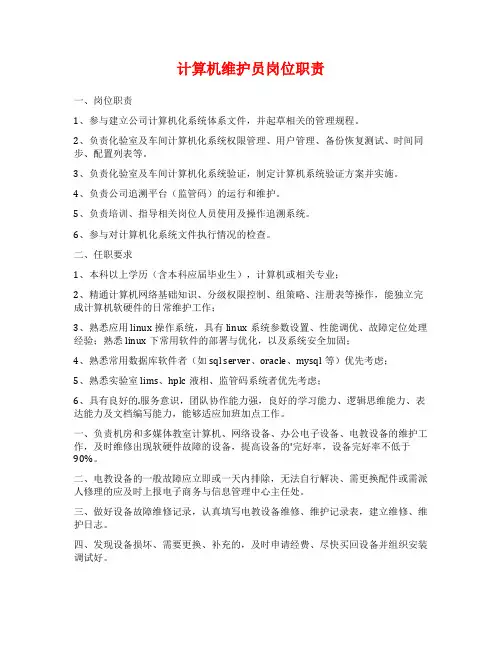 计算机维护员岗位职责

一、岗位职责

1、参与建立公司计算机化系统体系文件，并起草相关的管理规程。

2、负责化验室及车间计算机化系统权限管理、用户管理、备份恢复测试、时间同步、配置列表等。

3、负责化验室及车间计算机化系统验证，制定计算机系统验证方案并实施。

4、负责公司追溯平台（监管码）的运行和维护。

5、负责培训、指导相关岗位人员使用及操作追溯系统。

6、参与对计算机化系统文件执行情况的检查。

二、任职要求

1、本科以上学历（含本科应届毕业生），计算机或相关专业；

2、精通计算机网络基础知识、分级权限控制、组策略、注册表等操作，能独立完成计算机软硬件的日常维护工作；

3、熟悉应用linux操作系统，具有linux系统参数设置、性能调优、故障定位处理经验；熟悉linux下常用软件的部署与优化，以及系统安全加固；

4、熟悉常用数据库软件者（如sqlserver、oracle、mysql等）优先考虑；

5、熟悉实验室lims、hplc液相、监管码系统者优先考虑；

6、具有良好的.服务意识，团队协作能力强，良好的学习能力、逻辑思维能力、表达能力及文档编写能力，能够适应加班加点工作。

一、负责机房和多媒体教室计算机、网络设备、办公电子设备、电教设备的维护工作，及时维修出现软硬件故障的设备，提高设备的'完好率，设备完好率不低于90%。

二、电教设备的一般故障应立即或一天内排除，无法自行解决、需更换配件或需派人修理的应及时上报电子商务与信息管理中心主任处。

三、做好设备故障维修记录，认真填写电教设备维修、维护记录表，建立维修、维护日志。

四、发现设备损坏、需要更换、补充的，及时申请经费、尽快买回设备并组织安装调试好。